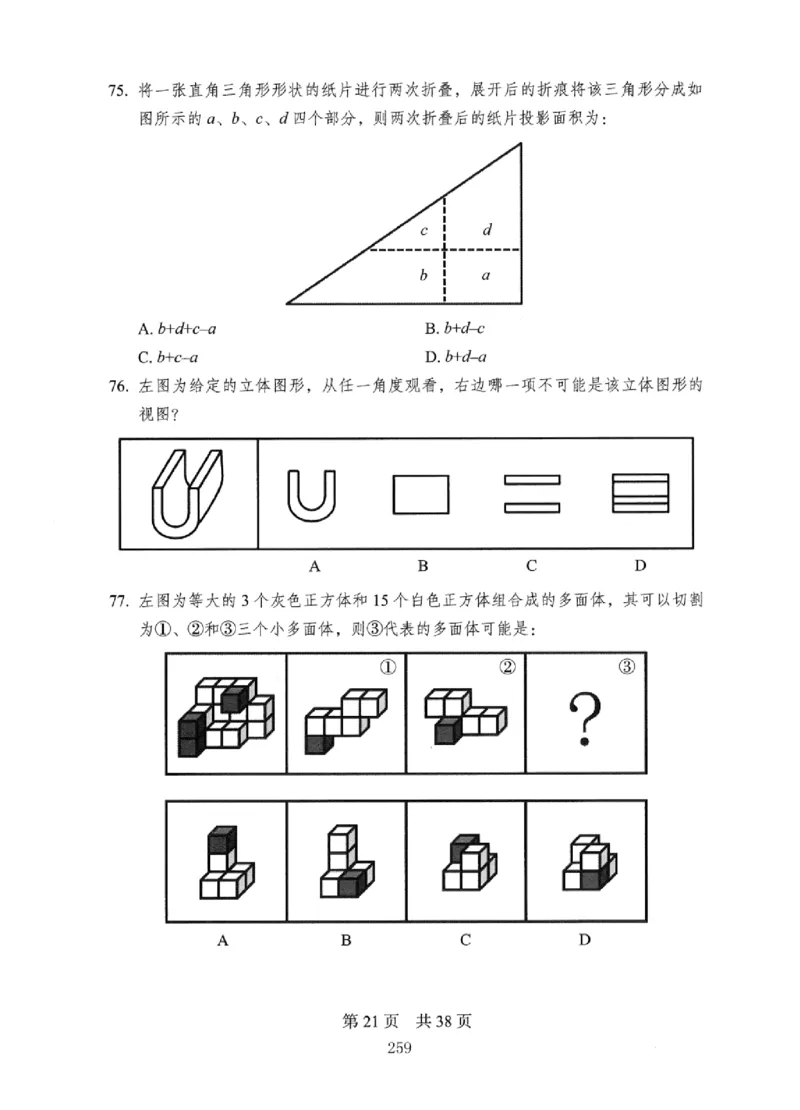 75. 将一张直角三角形形状的纸片进行两次折叠，展开后的折痕将该三角形分成如图所示的 $a$、$b$、$c$、$d$ 四个部分，则两次折叠后的纸片投影面积为：

c d
b a

A. $b+d+c-a$
B. $b+d-c$
C. $b+c-a$
D. $b+d-a$

76. 左图为给定的立体图形，从任一角度观看，右边哪一项不可能是该立体图形的视图？

A B C D

77. 左图为等大的 3 个灰色正方体和 15 个白色正方体组合成的多面体，其可以切割为①、②和③三个小多面体，则③代表的多面体可能是：

① ② ③
?

A B C D

第 21 页 共 38 页
259